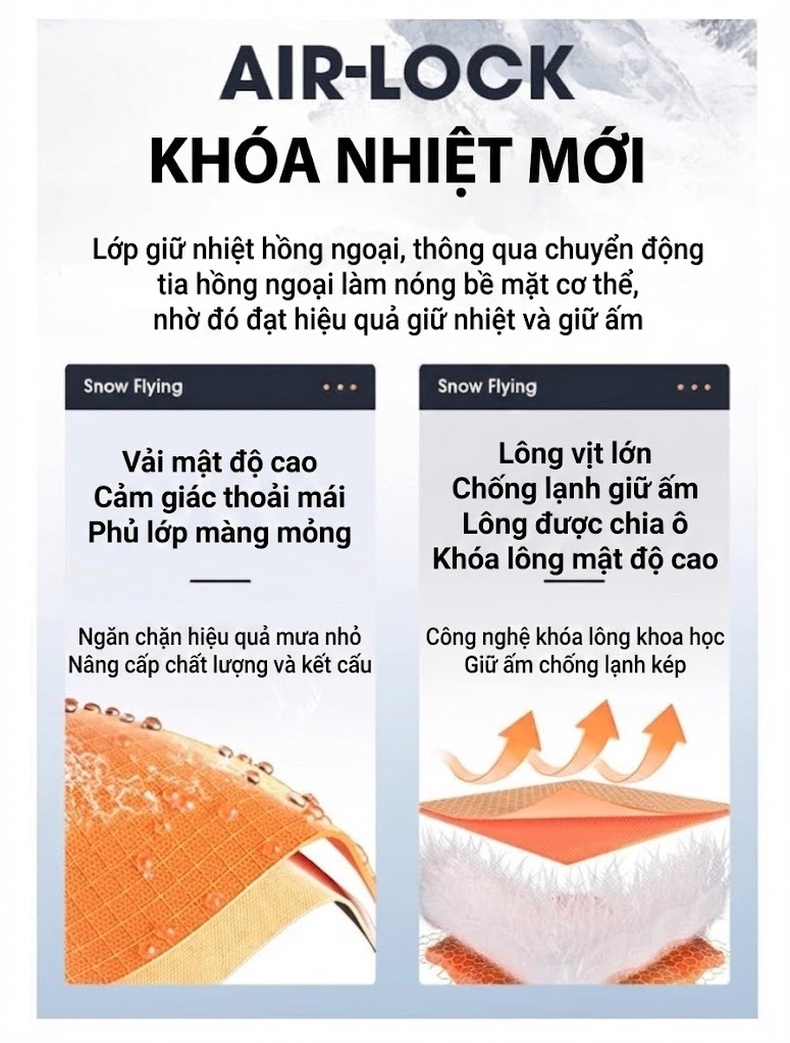 AIR-LOCK
KHÓA NHIỆT MỚI

Lớp giữ nhiệt hồng ngoại, thông qua chuyển động tia hồng ngoại làm nóng bề mặt cơ thể, nhờ đó đạt hiệu quả giữ nhiệt và giữ ấm

Snow Flying

Vải mật độ cao
Cảm giác thoải mái
Phủ lớp màng mỏng

Ngăn chặn hiệu quả mưa nhỏ
Nâng cấp chất lượng và kết cấu

Snow Flying

Lông vịt lớn
Chống lạnh giữ ấm
Lông được chia ô
Khóa lông mật độ cao

Công nghệ khóa lông khoa học
Giữ ấm chống lạnh kép